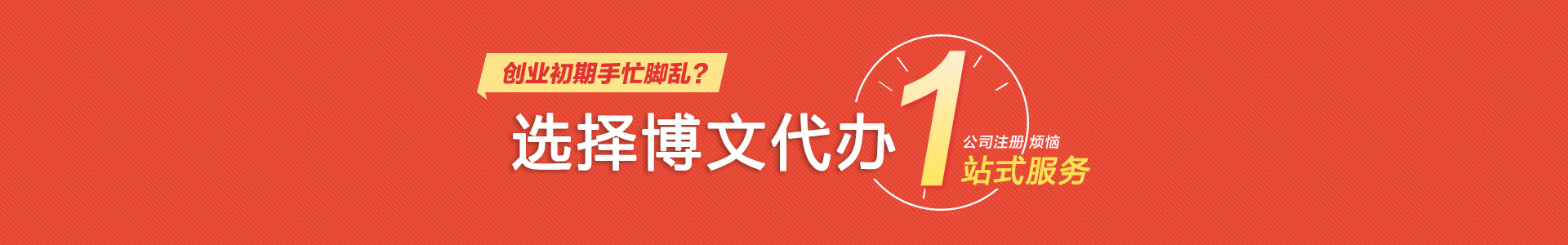 创业初期手忙脚乱？

选择博文代办

1

公司注册 烦恼

站式服务